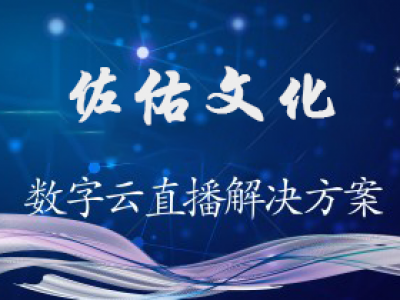 佐佑文化

数字云直播解决方案